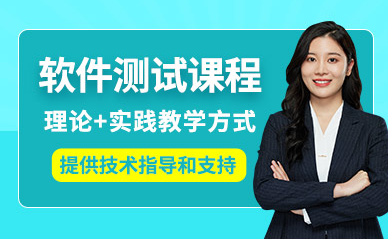 软件测试课程

理论+实践教学方式

提供技术指导和支持